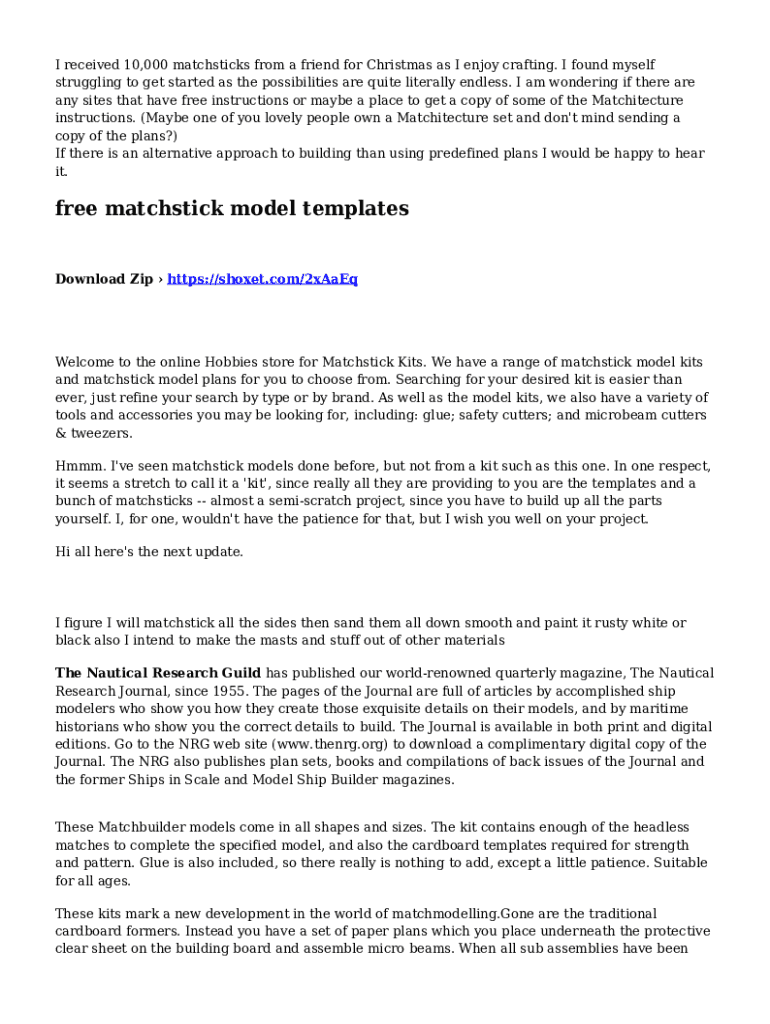 I received 10,000 matchsticks from a friend for Christmas as I enjoy crafting. I found myself struggling to get started as the possibilities are quite literally endless. I am wondering if there are any sites that have free instructions or maybe a place to get a copy of some of the Matchitecture instructions. (Maybe one of you lovely people own a Matchitecture set and don't mind sending a copy of the plans?)
If there is an alternative approach to building than using predefined plans I would be happy to hear it.

free matchstick model templates

Download Zip › https://shoxet.com/2xAaEq

Welcome to the online Hobbies store for Matchstick Kits. We have a range of matchstick model kits and matchstick model plans for you to choose from. Searching for your desired kit is easier than ever, just refine your search by type or by brand. As well as the model kits, we also have a variety of tools and accessories you may be looking for, including: glue; safety cutters; and microbeam cutters & tweezers.

Hmmm. I've seen matchstick models done before, but not from a kit such as this one. In one respect, it seems a stretch to call it a 'kit', since really all they are providing to you are the templates and a bunch of matchsticks -- almost a semi-scratch project, since you have to build up all the parts yourself. I, for one, wouldn't have the patience for that, but I wish you well on your project.

Hi all here's the next update.

I figure I will matchstick all the sides then sand them all down smooth and paint it rusty white or black also I intend to make the masts and stuff out of other materials

The Nautical Research Guild has published our world-renowned quarterly magazine, The Nautical Research Journal, since 1955. The pages of the Journal are full of articles by accomplished ship modelers who show you how they create those exquisite details on their models, and by maritime historians who show you the correct details to build. The Journal is available in both print and digital editions. Go to the NRG web site (www.thenrg.org) to download a complimentary digital copy of the Journal. The NRG also publishes plan sets, books and compilations of back issues of the Journal and the former Ships in Scale and Model Ship Builder magazines.

These Matchbuilder models come in all shapes and sizes. The kit contains enough of the headless matches to complete the specified model, and also the cardboard templates required for strength and pattern. Glue is also included, so there really is nothing to add, except a little patience. Suitable for all ages.

These kits mark a new development in the world of matchmodelling.Gone are the traditional cardboard formers. Instead you have a set of paper plans which you place underneath the protective clear sheet on the building board and assemble micro beams. When all sub assemblies have been